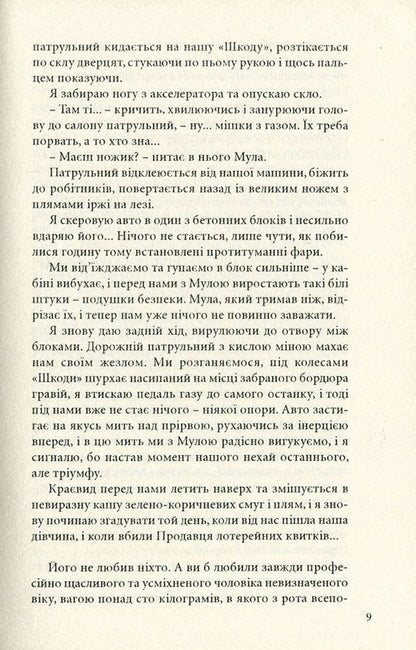 патрульний кидається на нашу «Шкоду», розтікається по склу дверцят, стукаючи по ньому рукою і щось пальцем показуючи.

Я забираю ногу з акселератора та опускаю скло.

– Там ті... – кричить, хвилюючись і занурюючи голову до салону патрульний, – ну... мішки з газом. Їх треба порвать, а то хто зна...

– Маєш ножик? – питає в нього Мула.

Патрульний відклеюється від нашої машини, біжить до робітників, повертається назад із великим ножем з плямами іржі на лезі.

Я скеровую авто в один з бетонних блоків і несильно вдаряю його... Нічого не стається, лише чути, як побилися годину тому встановлені протитуманні фари.

Ми від'їжджаємо та гупаємо в блок сильніше – у кабіні вибухає, і перед нами з Мулою виростають такі білі штуки – подушки безпеки. Мула, який тримав ніж, відрізає їх, і тепер нам уже нічого не повинно заважати.

Я знову даю задній хід, вирулюючи до отвору між блоками. Дорожній патрульний з кислою міною махає нам своїм жезлом. Ми розганяємося, під колесами «Шкоди» шурхає насипаний на місці забраного бордюра гравій, я втискаю педаль газу до самого останку, і тоді під нами вже не стає нічого – ніякої опори. Авто застигає на якусь мить над прірвою, рухаючись за інерцією вперед, і в цю мить ми з Мулою радісно вигукуємо, і я сигналю, бо настав момент нашого нехай останнього, але тріумфу.

Краєвид перед нами летить наверх та змішується в невиразну кашу зелено-коричневих смуг і плям, і я знову починаю згадувати той день, коли від нас пішла наша дівчина, і коли вбили Продавця лотерейних квитків...

Його не любив ніхто. А ви б любили завжди професійно щасливого та усміхненого чоловіка невизначеного віку, вагою понад сто кілограмів, в якого з рота всепо-

9